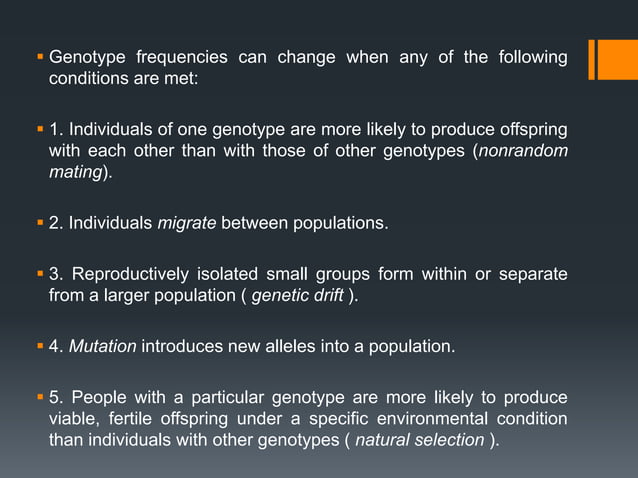 ▪ Genotype frequencies can change when any of the following conditions are met:

▪ 1. Individuals of one genotype are more likely to produce offspring with each other than with those of other genotypes (nonrandom mating).

▪ 2. Individuals migrate between populations.

▪ 3. Reproductively isolated small groups form within or separate from a larger population ( genetic drift ).

▪ 4. Mutation introduces new alleles into a population.

▪ 5. People with a particular genotype are more likely to produce viable, fertile offspring under a specific environmental condition than individuals with other genotypes ( natural selection ).